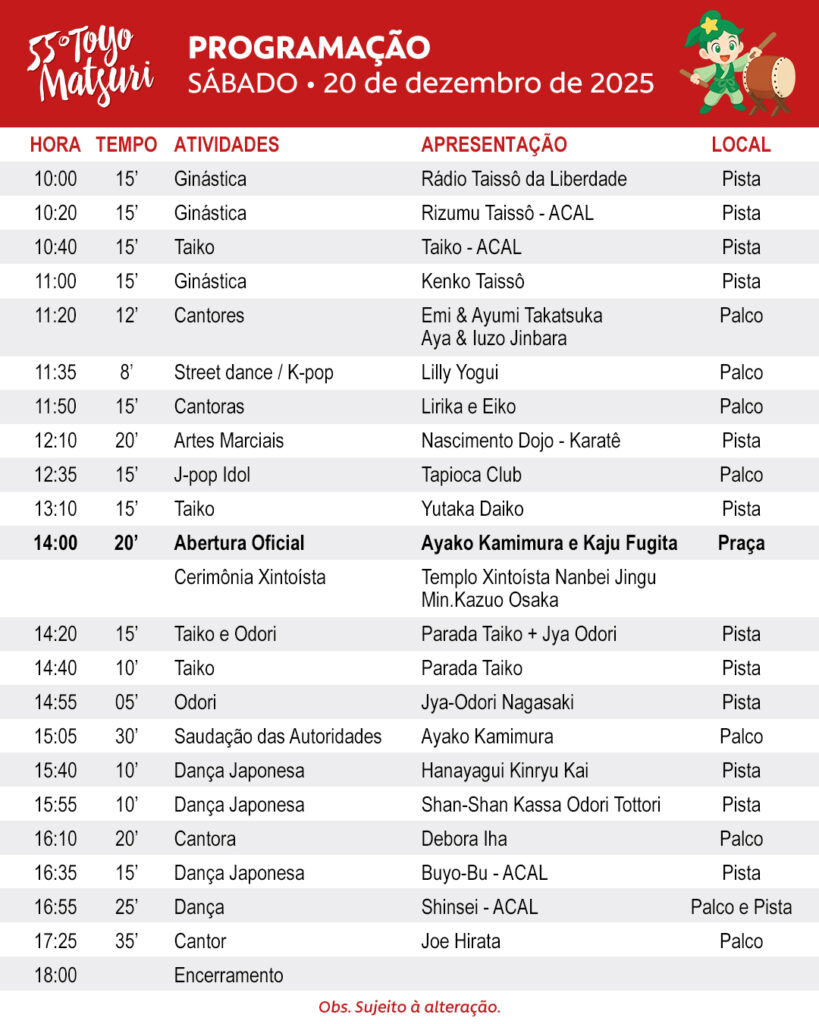 55º Toyo Matsuri

PROGRAMAÇÃO
SÁBADO • 20 de dezembro de 2025

| HORA | TEMPO | ATIVIDADES | APRESENTAÇÃO | LOCAL |
|---|---|---|---|---|
| 10:00 | 15' | Ginástica | Rádio Taissô da Liberdade | Pista |
| 10:20 | 15' | Ginástica | Rizumu Taissô - ACAL | Pista |
| 10:40 | 15' | Taiko | Taiko - ACAL | Pista |
| 11:00 | 15' | Ginástica | Kenko Taissô | Pista |
| 11:20 | 12' | Cantores | Emi & Ayumi Takatsuka Aya & Iuzo Jinbara | Palco |
| 11:35 | 8' | Street dance / K-pop | Lilly Yogui | Palco |
| 11:50 | 15' | Cantoras | Lirika e Eiko | Palco |
| 12:10 | 20' | Artes Marciais | Nascimento Dojo - Karatê | Pista |
| 12:35 | 15' | J-pop Idol | Tapioca Club | Palco |
| 13:10 | 15' | Taiko | Yutaka Daiko | Pista |
| 14:00 | 20' | Abertura Oficial | Ayako Kamimura e Kaju Fugita | Praça |
| | | Cerimônia Xintoísta | Templo Xintoísta Nanbei Jingu Min.Kazuo Osaka | |
| 14:20 | 15' | Taiko e Odori | Parada Taiko + Jya Odori | Pista |
| 14:40 | 10' | Taiko | Parada Taiko | Pista |
| 14:55 | 05' | Odori | Jya-Odori Nagasaki | Pista |
| 15:05 | 30' | Saudação das Autoridades | Ayako Kamimura | Palco |
| 15:40 | 10' | Dança Japonesa | Hanayagui Kinryu Kai | Pista |
| 15:55 | 10' | Dança Japonesa | Shan-Shan Kassa Odori Tottori | Pista |
| 16:10 | 20' | Cantora | Debora Iha | Palco |
| 16:35 | 15' | Dança Japonesa | Buyo-Bu - ACAL | Pista |
| 16:55 | 25' | Dança | Shinsei - ACAL | Palco e Pista |
| 17:25 | 35' | Cantor | Joe Hirata | Palco |
| 18:00 | | Encerramento | | |

Obs. Sujeito à alteração.